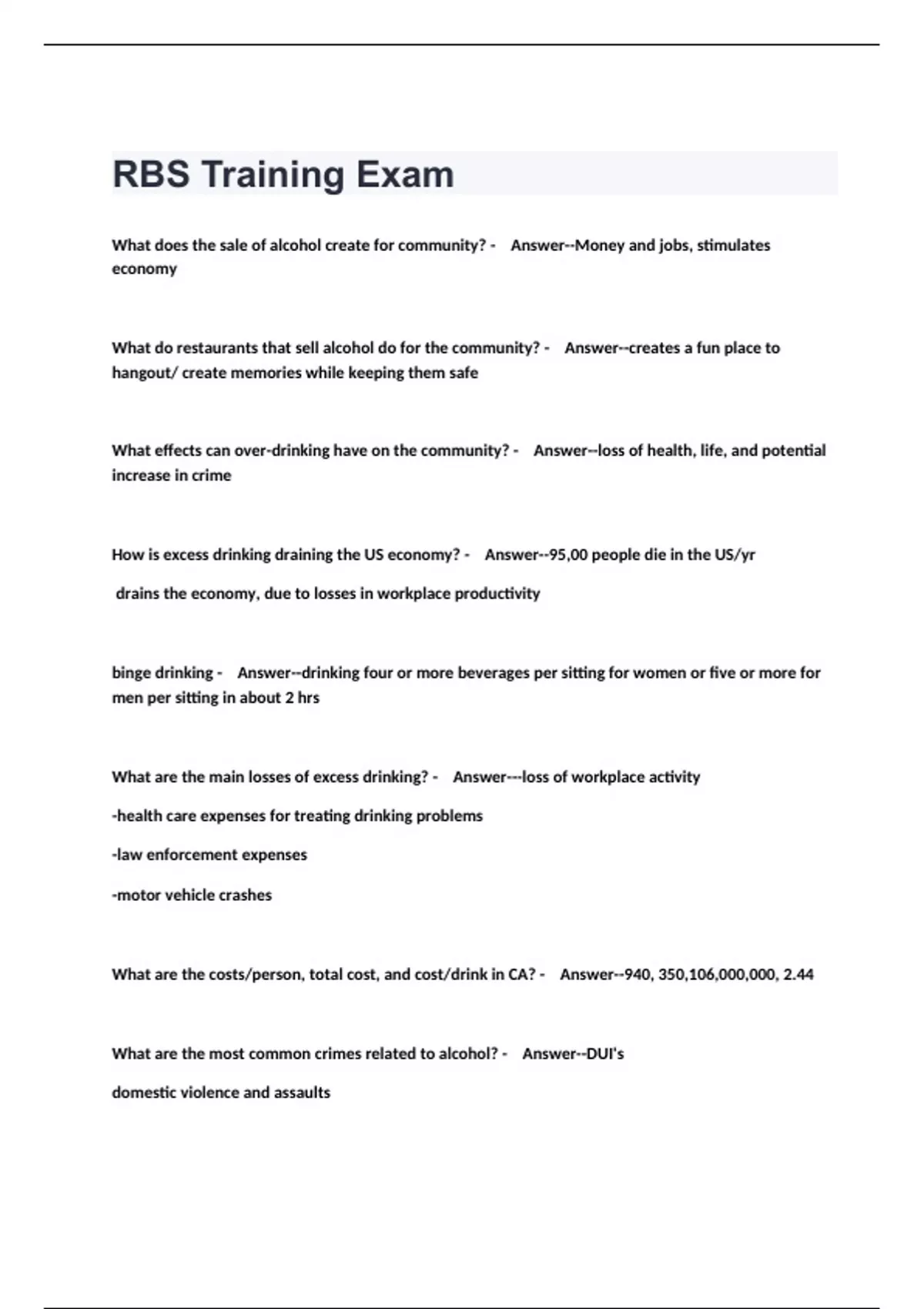 RBS Training Exam

What does the sale of alcohol create for community? - Answer--Money and jobs, stimulates economy

What do restaurants that sell alcohol do for the community? - Answer--creates a fun place to hangout/ create memories while keeping them safe

What effects can over-drinking have on the community? - Answer--loss of health, life, and potential increase in crime

How is excess drinking draining the US economy? - Answer--95,00 people die in the US/yr

drains the economy, due to losses in workplace productivity

binge drinking - Answer--drinking four or more beverages per sitting for women or five or more for men per sitting in about 2 hrs

What are the main losses of excess drinking? - Answer---loss of workplace activity

-health care expenses for treating drinking problems

-law enforcement expenses

-motor vehicle crashes

What are the costs/person, total cost, and cost/drink in CA? - Answer--940, 350,106,000,000, 2.44

What are the most common crimes related to alcohol? - Answer--DUI's

domestic violence and assaults